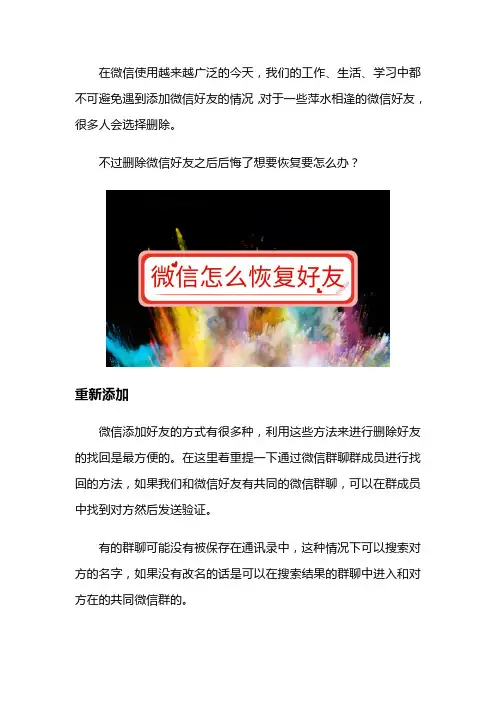 在微信使用越来越广泛的今天，我们的工作、生活、学习中都不可避免遇到添加微信好友的情况，对于一些萍水相逢的微信好友，很多人会选择删除。

不过删除微信好友之后后悔了想要恢复要怎么办？

微信怎么恢复好友

重新添加

微信添加好友的方式有很多种，利用这些方法来进行删除好友的找回是最方便的。在这里着重提一下通过微信群聊群成员进行找回的方法，如果我们和微信好友有共同的微信群聊，可以在群成员中找到对方然后发送验证。

有的群聊可能没有被保存在通讯录中，这种情况下可以搜索对方的名字，如果没有改名的话是可以在搜索结果的群聊中进入和对方在的共同微信群的。